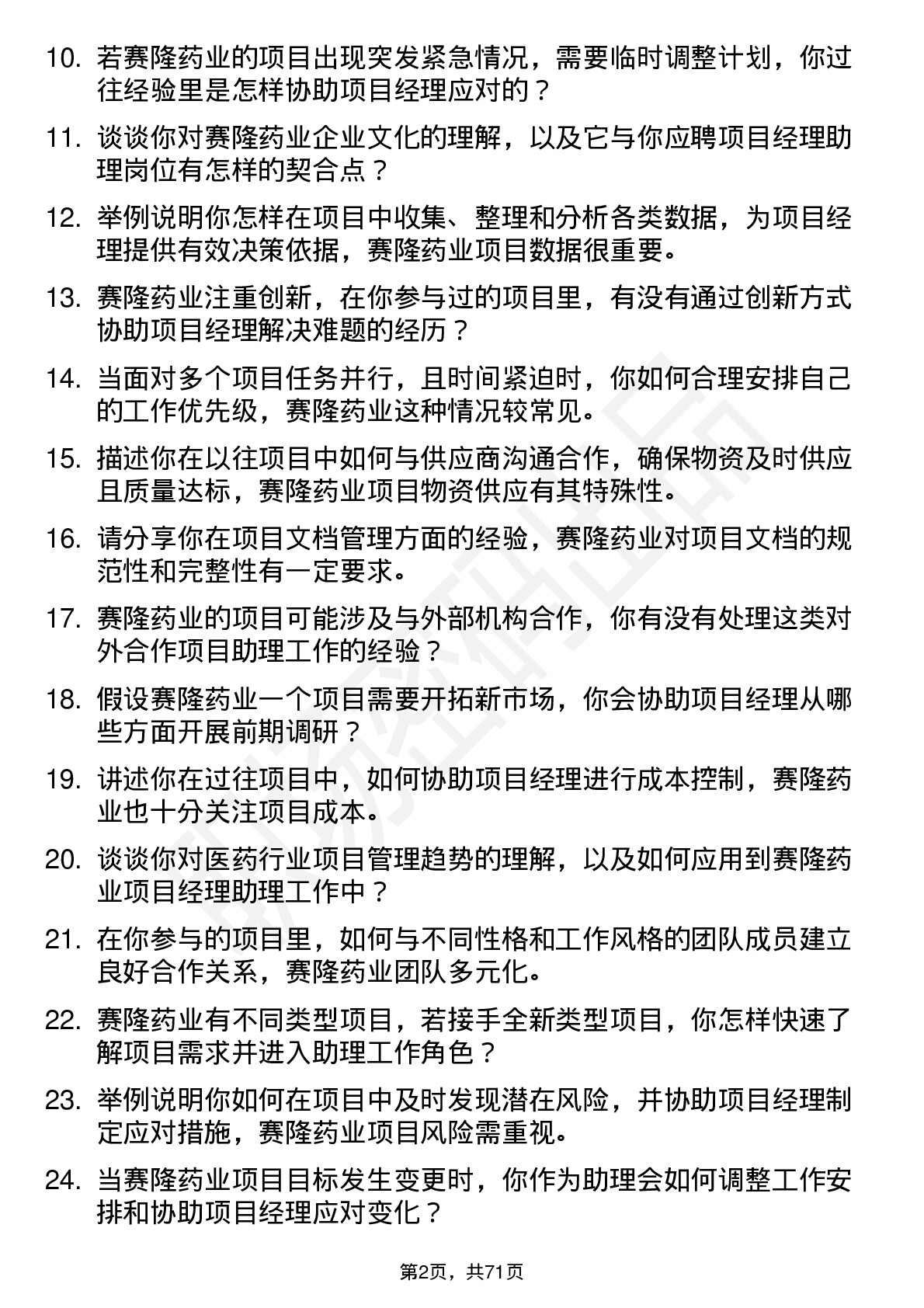 10. 若赛隆药业的项目出现突发紧急情况，需要临时调整计划，你过往经验里是怎样协助项目经理应对的？

11. 谈谈你对赛隆药业企业文化的理解，以及它与你应聘项目经理助理岗位有怎样的契合点？

12. 举例说明你怎样在项目中收集、整理和分析各类数据，为项目经理提供有效决策依据，赛隆药业项目数据很重要。

13. 赛隆药业注重创新，在你参与过的项目里，有没有通过创新方式协助项目经理解决难题的经历？

14. 当面对多个项目任务并行，且时间紧迫时，你如何合理安排自己的工作优先级，赛隆药业这种情况较常见。

15. 描述你在以往项目中如何与供应商沟通合作，确保物资及时供应且质量达标，赛隆药业项目物资供应有其特殊性。

16. 请分享你在项目文档管理方面的经验，赛隆药业对项目文档的规范性和完整性有一定要求。

17. 赛隆药业的项目可能涉及与外部机构合作，你有没有处理这类对外合作项目助理工作的经验？

18. 假设赛隆药业一个项目需要开拓新市场，你会协助项目经理从哪些方面开展前期调研？

19. 讲述你在过往项目中，如何协助项目经理进行成本控制，赛隆药业也十分关注项目成本。

20. 谈谈你对医药行业项目管理趋势的理解，以及如何应用到赛隆药业项目经理助理工作中？

21. 在你参与的项目里，如何与不同性格和工作风格的团队成员建立良好合作关系，赛隆药业团队多元化。

22. 赛隆药业有不同类型项目，若接手全新类型项目，你怎样快速了解项目需求并进入助理工作角色？

23. 举例说明你如何在项目中及时发现潜在风险，并协助项目经理制定应对措施，赛隆药业项目风险需重视。

24. 当赛隆药业项目目标发生变更时，你作为助理会如何调整工作安排和协助项目经理应对变化？

第2页，共71页